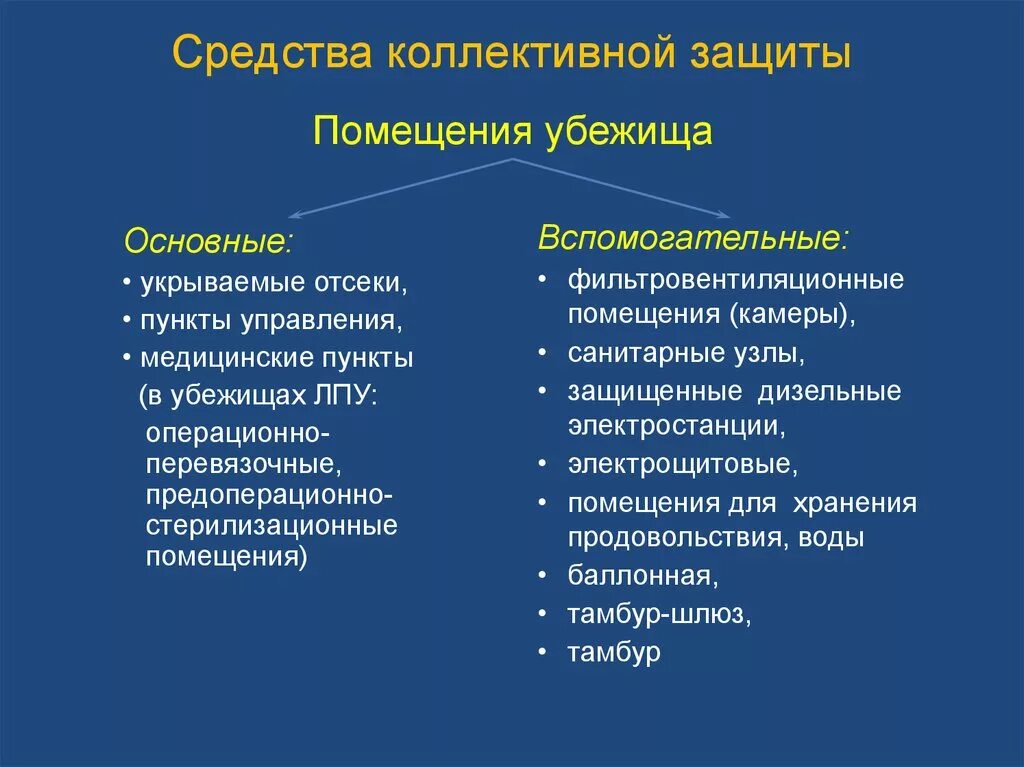 Средства коллективной защиты

Помещения убежища

Основные:
• укрываемые отсеки,
• пункты управления,
• медицинские пункты
(в убежищах ЛПУ:
операционно-перевязочные, предоперационно-стерилизационные помещения)

Вспомогательные:
• фильтровентиляционные помещения (камеры),
• санитарные узлы,
• защищенные дизельные электростанции,
• электрощитовые,
• помещения для хранения продовольствия, воды
• баллонная,
• тамбур-шлюз,
• тамбур